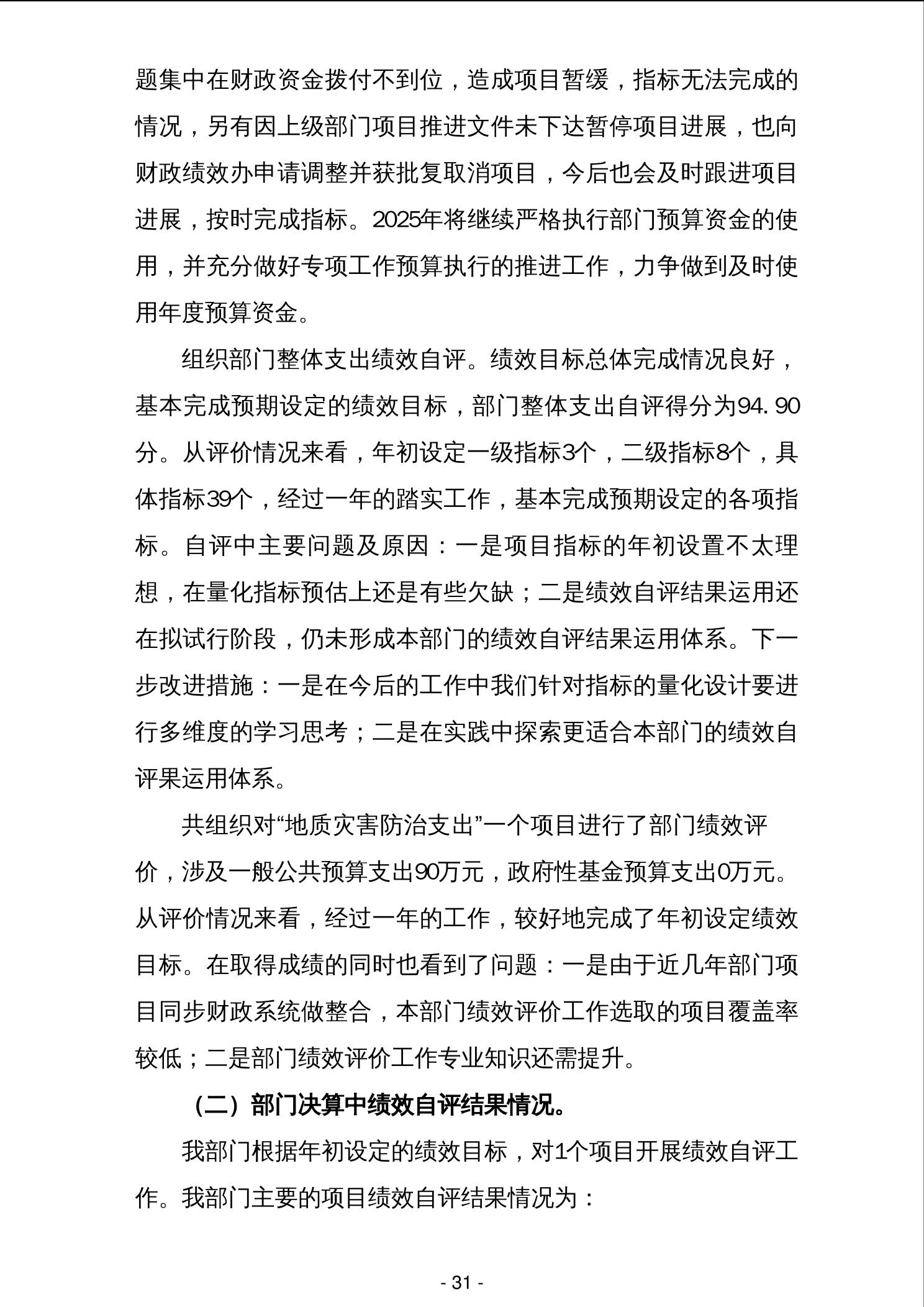 题集中在财政资金拨付不到位，造成项目暂缓，指标无法完成的情况，另有因上级部门项目推进文件未下达暂停项目进展，也向财政绩效办申请调整并获批复取消项目，今后也会及时跟进项目进展，按时完成指标。2025年将继续严格执行部门预算资金的使用，并充分做好专项工作预算执行的推进工作，力争做到及时使用年度预算资金。

组织部门整体支出绩效自评。绩效目标总体完成情况良好，基本完成预期设定的绩效目标，部门整体支出自评得分为94.90分。从评价情况来看，年初设定一级指标3个，二级指标8个，具体指标39个，经过一年的踏实工作，基本完成预期设定的各项指标。自评中主要问题及原因：一是项目指标的年初设置不太理想，在量化指标预估上还是有些欠缺；二是绩效自评结果运用还在拟试行阶段，仍未形成本部门的绩效自评结果运用体系。下一步改进措施：一是在今后的工作中我们针对指标的量化设计要进行多维度的学习思考；二是在实践中探索更适合本部门的绩效自评果运用体系。

共组织对“地质灾害防治支出”一个项目进行了部门绩效评价，涉及一般公共预算支出90万元，政府性基金预算支出0万元。从评价情况来看，经过一年的工作，较好地完成了年初设定绩效目标。在取得成绩的同时也看到了问题：一是由于近几年部门项目同步财政系统做整合，本部门绩效评价工作选取的项目覆盖率较低；二是部门绩效评价工作专业知识还需提升。

（二）部门决算中绩效自评结果情况。

我部门根据年初设定的绩效目标，对1个项目开展绩效自评工作。我部门主要的项目绩效自评结果情况为：

- 31 -